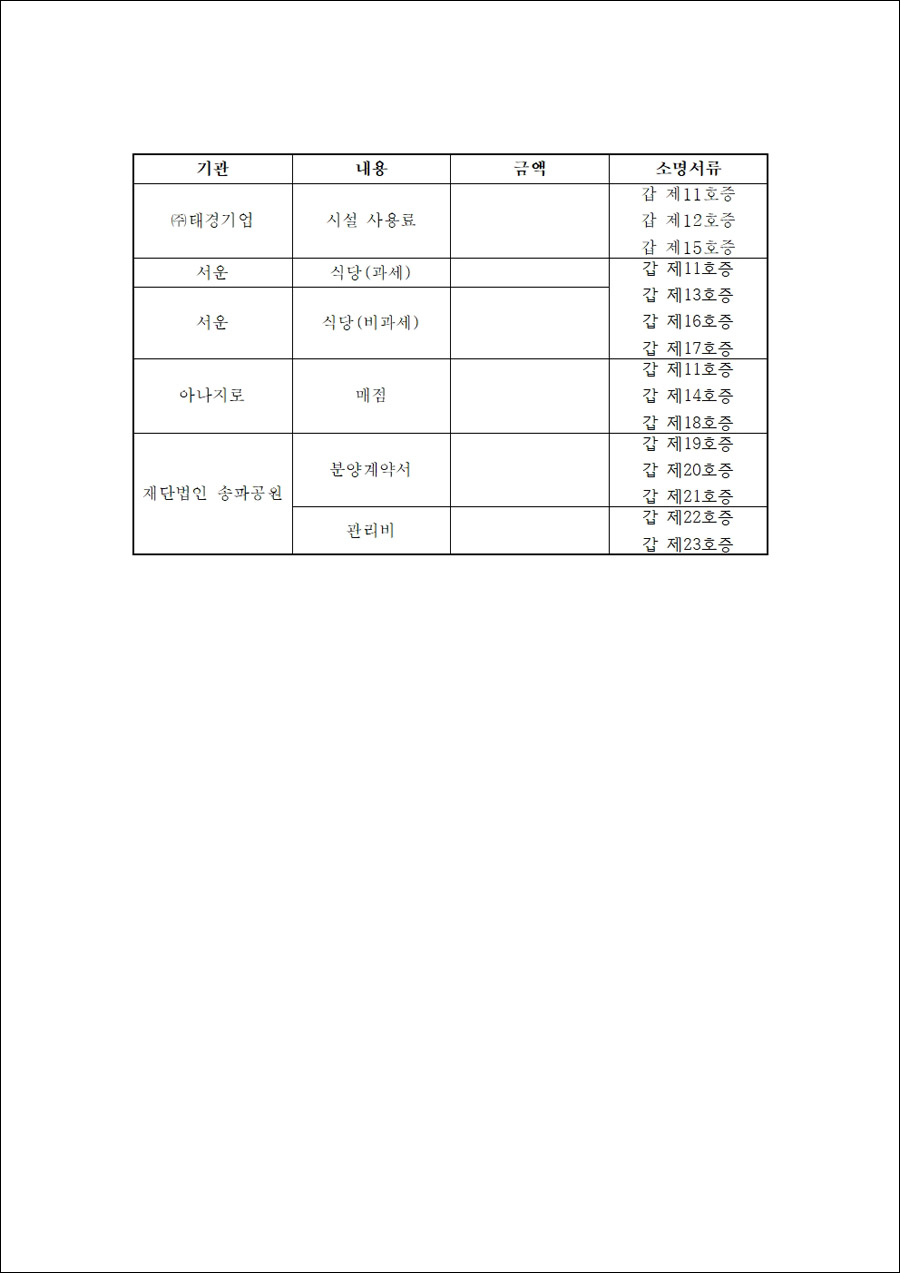 | 기관 | 내용 | 금액 | 소명서류 |
|---|---|---|---|
| ㈜태경기업 | 시설 사용료 | | 갑 제11호증 갑 제12호증 갑 제15호증 |
| 서운 | 식당(과세) | | 갑 제11호증 갑 제13호증 갑 제16호증 갑 제17호증 |
| 서운 | 식당(비과세) | | |
| 아나지로 | 매점 | | 갑 제11호증 갑 제14호증 갑 제18호증 |
| 재단법인 송파공원 | 분양계약서 | | 갑 제19호증 갑 제20호증 갑 제21호증 |
| | 관리비 | | 갑 제22호증 갑 제23호증 |